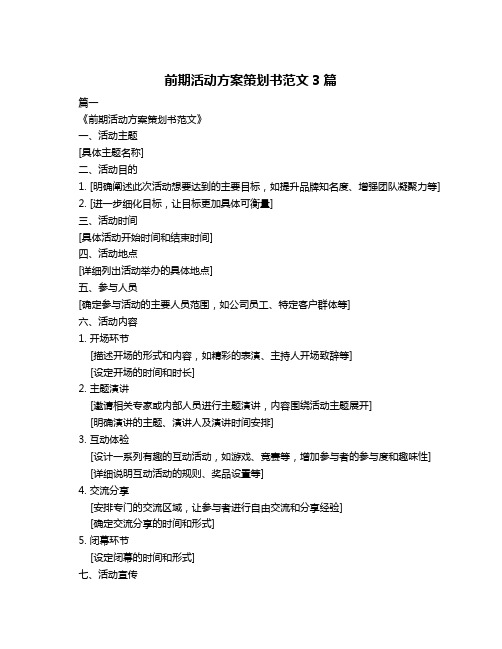 前期活动方案策划书范文 3 篇

篇一

《前期活动方案策划书范文》

一、活动主题

[具体主题名称]

二、活动目的

1. [明确阐述此次活动想要达到的主要目标，如提升品牌知名度、增强团队凝聚力等]

2. [进一步细化目标，让目标更加具体可衡量]

三、活动时间

[具体活动开始时间和结束时间]

四、活动地点

[详细列出活动举办的具体地点]

五、参与人员

[确定参与活动的主要人员范围，如公司员工、特定客户群体等]

六、活动内容

1. 开场环节

[描述开场的形式和内容，如精彩的表演、主持人开场致辞等]

[设定开场的时间和时长]

2. 主题演讲

[邀请相关专家或内部人员进行主题演讲，内容围绕活动主题展开]

[明确演讲的主题、演讲人及演讲时间安排]

3. 互动体验

[设计一系列有趣的互动活动，如游戏、竞赛等，增加参与者的参与度和趣味性]

[详细说明互动活动的规则、奖品设置等]

4. 交流分享

[安排专门的交流区域，让参与者进行自由交流和分享经验]

[确定交流分享的时间和形式]

5. 闭幕环节

[设定闭幕的时间和形式]

七、活动宣传